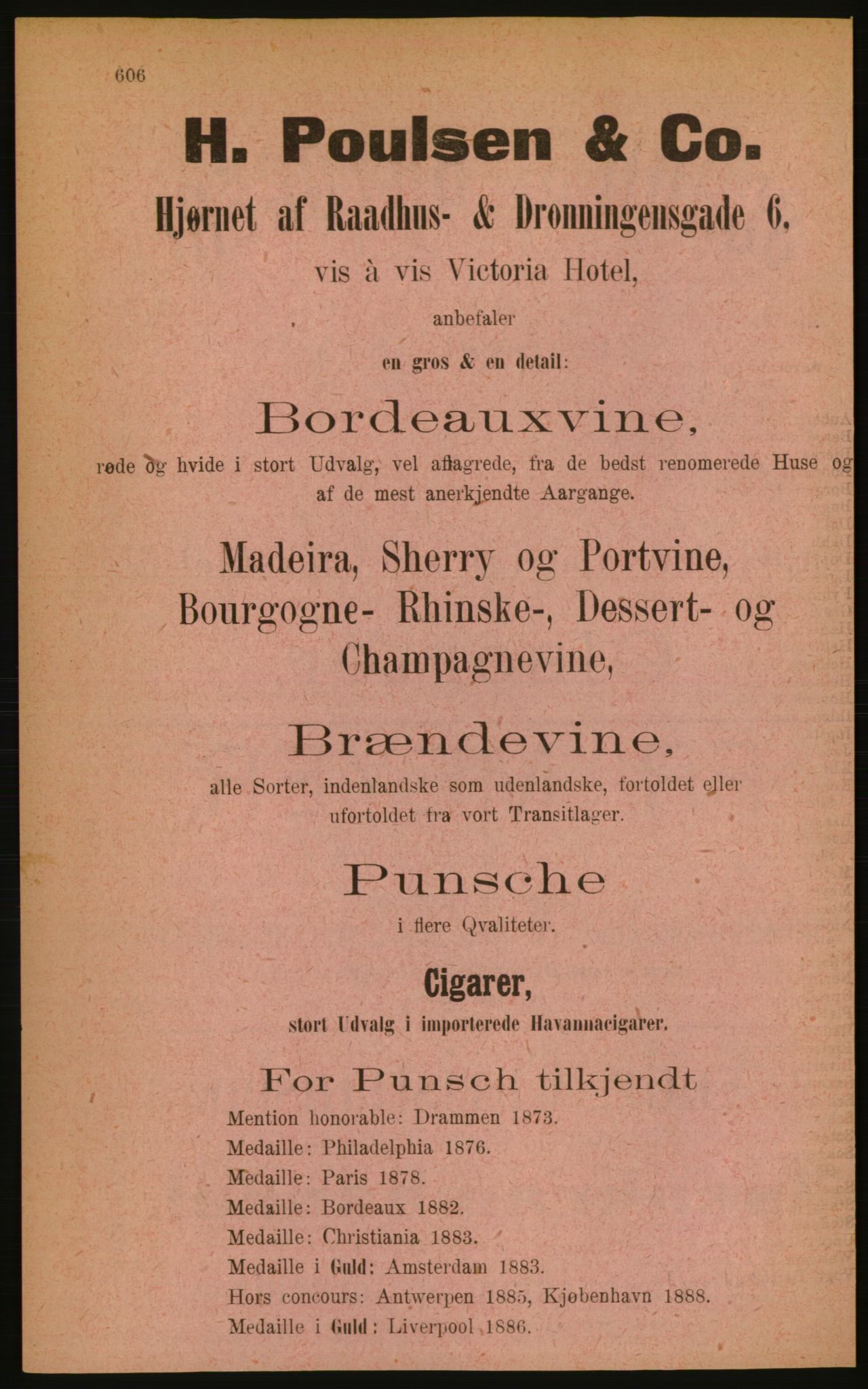 606

H. Poulsen & Co.

Hjørnet af Raadhus- & Dronningensgade 6,

vis à vis Victoria Hotel,

anbefaler

en gros & en detail:

Bordeauxvine,

røde og hvide i stort Udvalg, vel aflagrede, fra de bedst renomerede Huse og af de mest anerkjendte Aargange.

Madeira, Sherry og Portvine, Bourgogne- Rhinske-, Dessert- og Champagnevine,

Brændevine,

alle Sorter, indenlandske som udenlandske, fortoldet eller ufortoldet fra vort Transitlager.

Punsche

i flere Qvaliteter.

Cigarer,

stort Udvalg i importerede Havannacigarer.

For Punsch tilkjendt

Mention honorable: Drammen 1873.
Medaille: Philadelphia 1876.
Medaille: Paris 1878.
Medaille: Bordeaux 1882.
Medaille: Christiania 1883.
Medaille i Guld: Amsterdam 1883.
Hors concours: Antwerpen 1885, Kjøbenhavn 1888.
Medaille i Guld: Liverpool 1886.